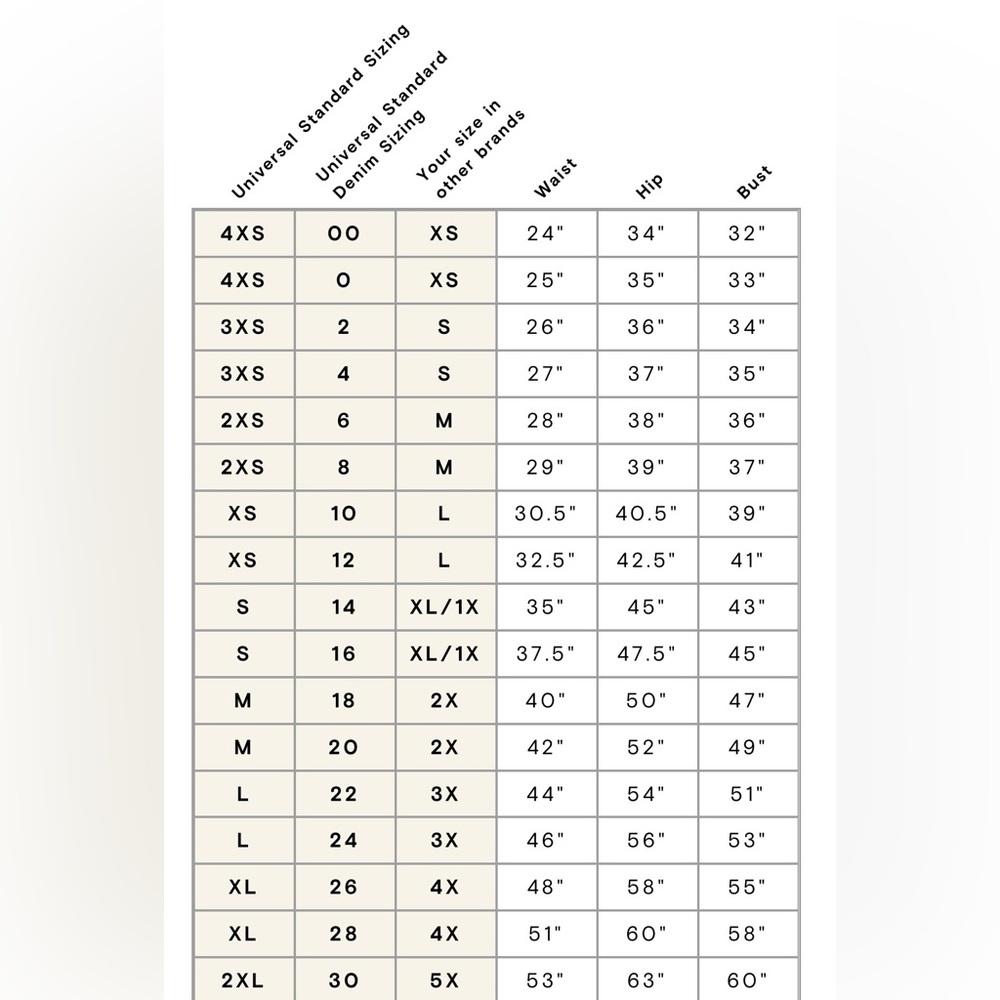 | Universal Standard Sizing | Universal Standard Denim Sizing | Your size in other brands | Waist | Hip | Bust |
|---|---|---|---|---|---|
| 4XS | 00 | XS | 24" | 34" | 32" |
| 4XS | 0 | XS | 25" | 35" | 33" |
| 3XS | 2 | S | 26" | 36" | 34" |
| 3XS | 4 | S | 27" | 37" | 35" |
| 2XS | 6 | M | 28" | 38" | 36" |
| 2XS | 8 | M | 29" | 39" | 37" |
| XS | 10 | L | 30.5" | 40.5" | 39" |
| XS | 12 | L | 32.5" | 42.5" | 41" |
| S | 14 | XL/1X | 35" | 45" | 43" |
| S | 16 | XL/1X | 37.5" | 47.5" | 45" |
| M | 18 | 2X | 40" | 50" | 47" |
| M | 20 | 2X | 42" | 52" | 49" |
| L | 22 | 3X | 44" | 54" | 51" |
| L | 24 | 3X | 46" | 56" | 53" |
| XL | 26 | 4X | 48" | 58" | 55" |
| XL | 28 | 4X | 51" | 60" | 58" |
| 2XL | 30 | 5X | 53" | 63" | 60" |